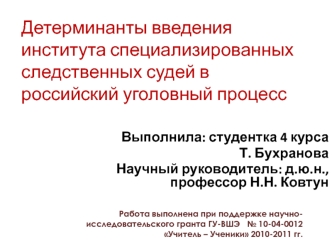 Детерминанты введения института специализированных следственных судей в российский уголовный процесс

Выполнила: студентка 4 курса
Т. Бухранова
Научный руководитель: д.ю.н., профессор Н.Н. Ковтун

Работа выполнена при поддержке научно-исследовательского гранта ГУ-ВШЭ № 10-04-0012 «Учитель – Ученики» 2010-2011 гг.